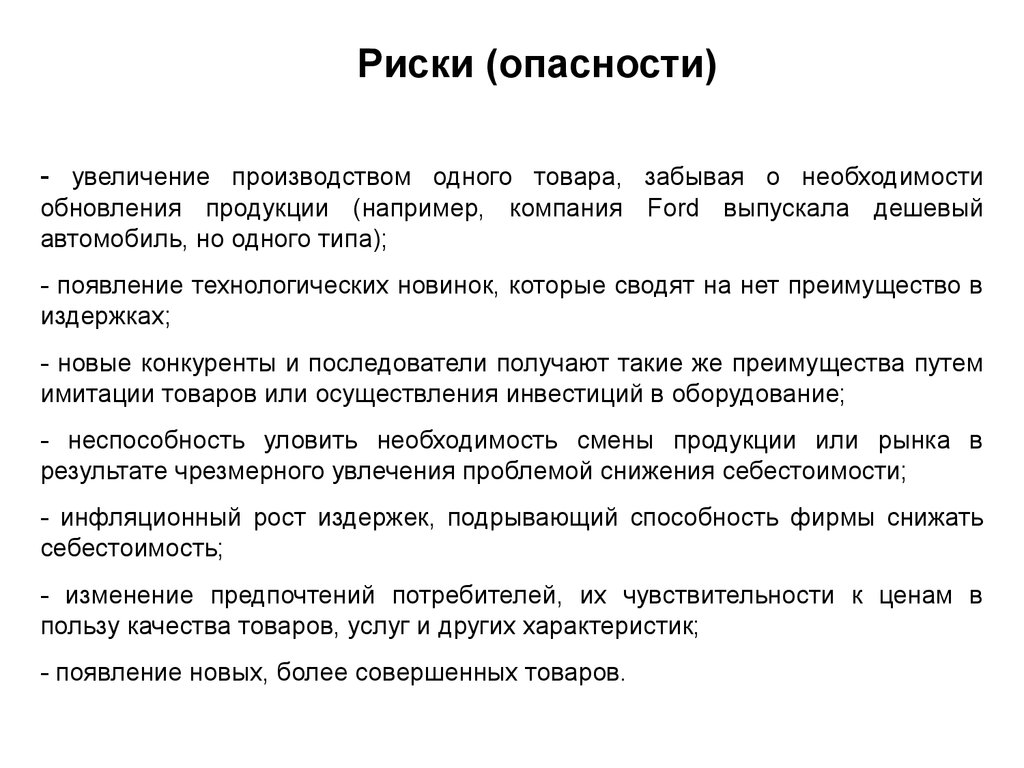 Риски (опасности)

- увеличение производством одного товара, забывая о необходимости обновления продукции (например, компания Ford выпускала дешевый автомобиль, но одного типа);

- появление технологических новинок, которые сводят на нет преимущество в издержках;

- новые конкуренты и последователи получают такие же преимущества путем имитации товаров или осуществления инвестиций в оборудование;

- неспособность уловить необходимость смены продукции или рынка в результате чрезмерного увлечения проблемой снижения себестоимости;

- инфляционный рост издержек, подрывающий способность фирмы снижать себестоимость;

- изменение предпочтений потребителей, их чувствительности к ценам в пользу качества товаров, услуг и других характеристик;

- появление новых, более совершенных товаров.